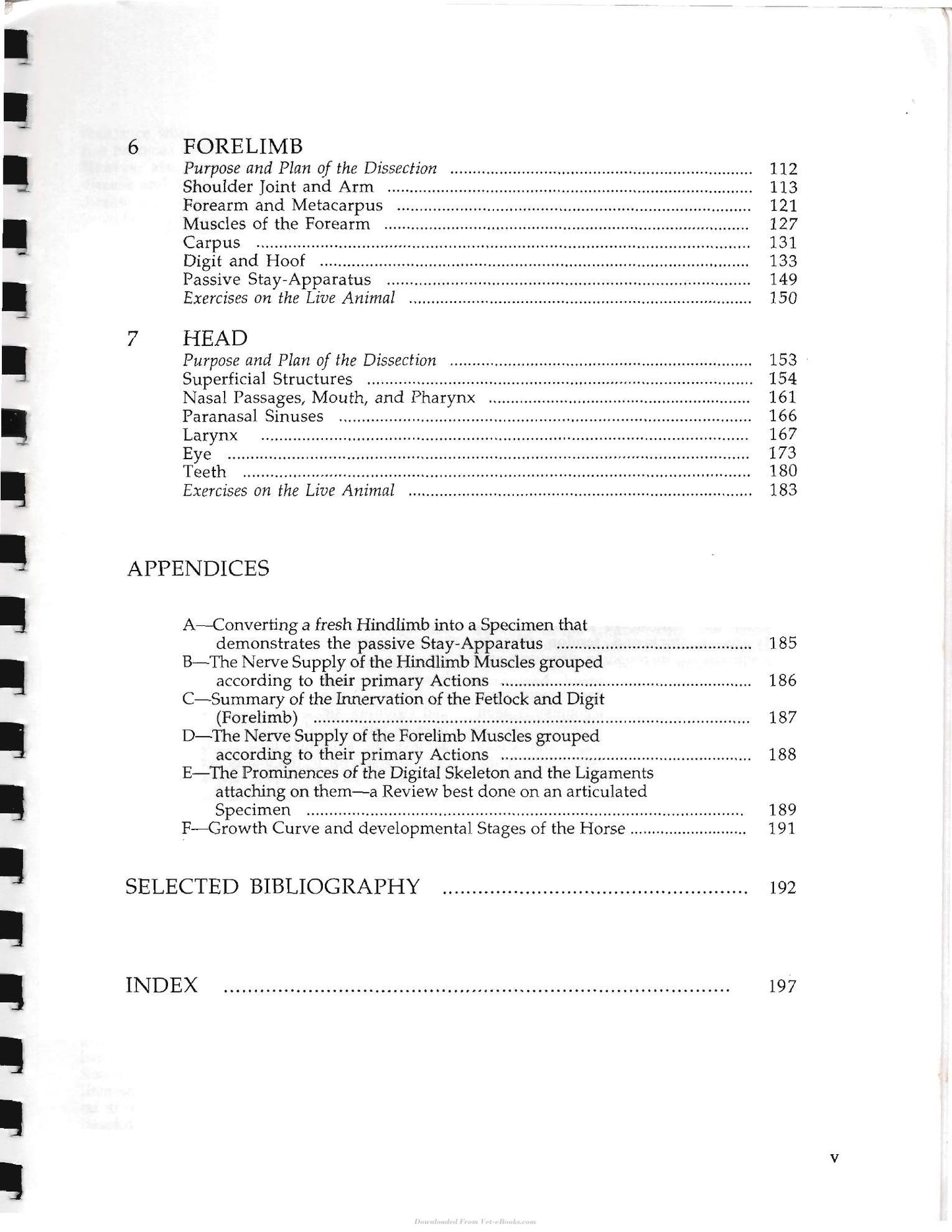 6 FORELIMB
Purpose and Plan of the Dissection 112
Shoulder Joint and Arm 113
Forearm and Metacarpus 121
Muscles of the Forearm 127
Carpus 131
Digit and Hoof 133
Passive Stay-Apparatus 149
Exercises on the Live Animal 150

7 HEAD
Purpose and Plan of the Dissection 153
Superficial Structures 154
Nasal Passages, Mouth, and Pharynx 161
Paranasal Sinuses 166
Larynx 167
Eye 173
Teeth 180
Exercises on the Live Animal 183

APPENDICES

A—Converting a fresh Hindlimb into a Specimen that demonstrates the passive Stay-Apparatus 185
B—The Nerve Supply of the Hindlimb Muscles grouped according to their primary Actions 186
C—Summary of the Innervation of the Fetlock and Digit (Forelimb) 187
D—The Nerve Supply of the Forelimb Muscles grouped according to their primary Actions 188
E—The Prominences of the Digital Skeleton and the Ligaments attaching on them—a Review best done on an articulated Specimen 189
F—Growth Curve and developmental Stages of the Horse 191

SELECTED BIBLIOGRAPHY 192

INDEX 197

v

Downloaded From Vet-eBooks.com